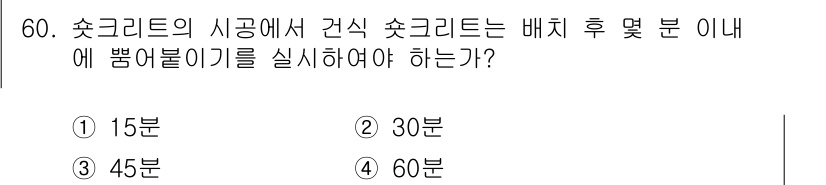 60. 숏크리트의 시공에서 건식 숏크리트는 배치 후 몇 분 이내에 뿜어붙이기를 실시하여야 하는가?

① 15분
② 30분
③ 45분
④ 60분